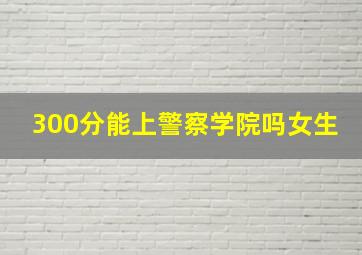 300分能上警察学院吗女生